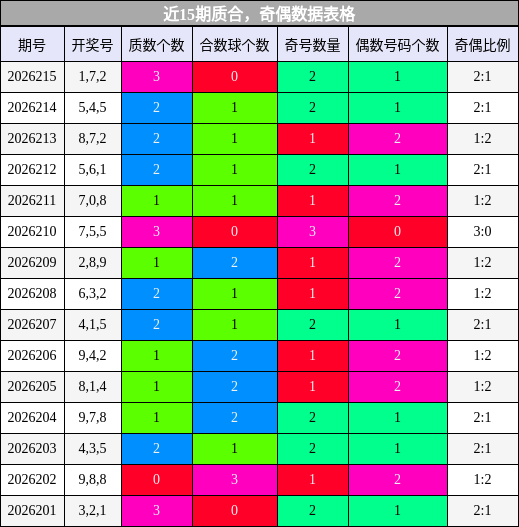 近15期质合，奇偶数据表格

| 期号 | 开奖号 | 质数个数 | 合数球个数 | 奇号数量 | 偶数号码个数 | 奇偶比例 |
|---|---|---|---|---|---|---|
| 2026215 | 1,7,2 | 3 | 0 | 2 | 1 | 2:1 |
| 2026214 | 5,4,5 | 2 | 1 | 2 | 1 | 2:1 |
| 2026213 | 8,7,2 | 2 | 1 | 1 | 2 | 1:2 |
| 2026212 | 5,6,1 | 2 | 1 | 2 | 1 | 2:1 |
| 2026211 | 7,0,8 | 1 | 1 | 1 | 2 | 1:2 |
| 2026210 | 7,5,5 | 3 | 0 | 3 | 0 | 3:0 |
| 2026209 | 2,8,9 | 1 | 2 | 1 | 2 | 1:2 |
| 2026208 | 6,3,2 | 2 | 1 | 1 | 2 | 1:2 |
| 2026207 | 4,1,5 | 2 | 1 | 2 | 1 | 2:1 |
| 2026206 | 9,4,2 | 1 | 2 | 1 | 2 | 1:2 |
| 2026205 | 8,1,4 | 1 | 2 | 1 | 2 | 1:2 |
| 2026204 | 9,7,8 | 1 | 2 | 2 | 1 | 2:1 |
| 2026203 | 4,3,5 | 2 | 1 | 2 | 1 | 2:1 |
| 2026202 | 9,8,8 | 0 | 3 | 1 | 2 | 1:2 |
| 2026201 | 3,2,1 | 3 | 0 | 2 | 1 | 2:1 |